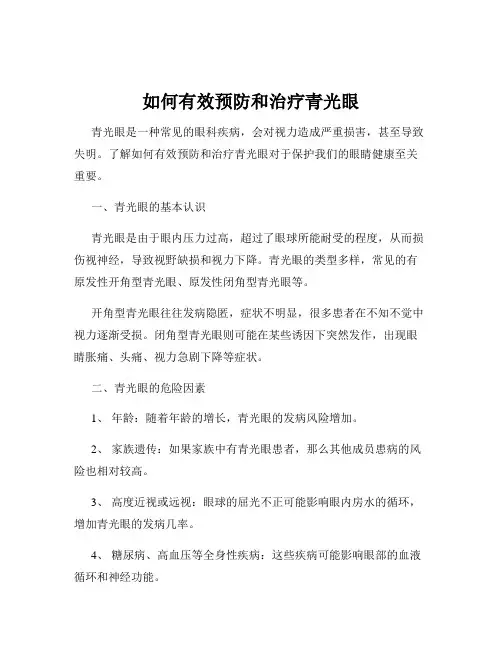 如何有效预防和治疗青光眼

青光眼是一种常见的眼科疾病，会对视力造成严重损害，甚至导致失明。了解如何有效预防和治疗青光眼对于保护我们的眼睛健康至关重要。

一、青光眼的基本认识

青光眼是由于眼内压力过高，超过了眼球所能耐受的程度，从而损伤视神经，导致视野缺损和视力下降。青光眼的类型多样，常见的有原发性开角型青光眼、原发性闭角型青光眼等。

开角型青光眼往往发病隐匿，症状不明显，很多患者在不知不觉中视力逐渐受损。闭角型青光眼则可能在某些诱因下突然发作，出现眼睛胀痛、头痛、视力急剧下降等症状。

二、青光眼的危险因素

1、 年龄：随着年龄的增长，青光眼的发病风险增加。

2、 家族遗传：如果家族中有青光眼患者，那么其他成员患病的风险也相对较高。

3、 高度近视或远视：眼球的屈光不正可能影响眼内房水的循环，增加青光眼的发病几率。

4、 糖尿病、高血压等全身性疾病：这些疾病可能影响眼部的血液循环和神经功能。